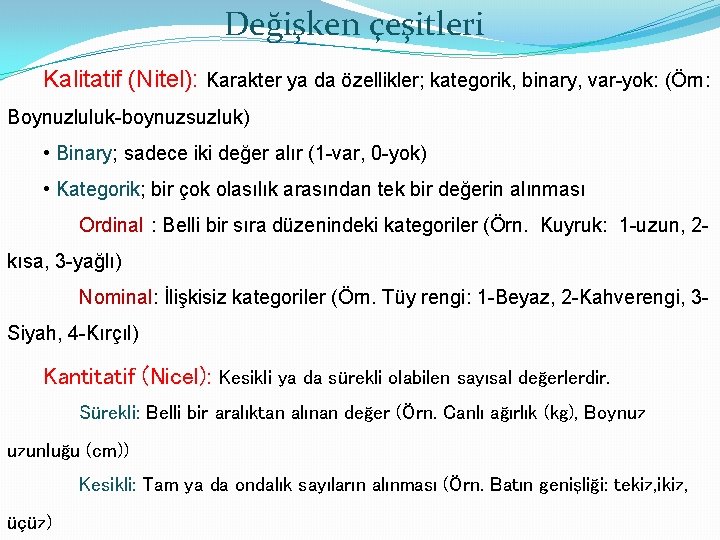 Değişken çeşitleri

Kalitatif (Nitel): Karakter ya da özellikler; kategorik, binary, var-yok: (Örn: Boynuzluluk-boynuzsuzluk)

• Binary; sadece iki değer alır (1-var, 0-yok)

• Kategorik; bir çok olasılık arasından tek bir değerin alınması

Ordinal : Belli bir sıra düzenindeki kategoriler (Örn. Kuyruk: 1-uzun, 2-kısa, 3-yağlı)

Nominal: İlişkisiz kategoriler (Örn. Tüy rengi: 1-Beyaz, 2-Kahverengi, 3-Siyah, 4-Kırçıl)

Kantitatif (Nicel): Kesikli ya da sürekli olabilen sayısal değerlerdir.

Sürekli: Belli bir aralıktan alınan değer (Örn. Canlı ağırlık (kg), Boynuz uzunluğu (cm))

Kesikli: Tam ya da ondalık sayıların alınması (Örn. Batın genişliği: tekiz,ikiz, üçüz)